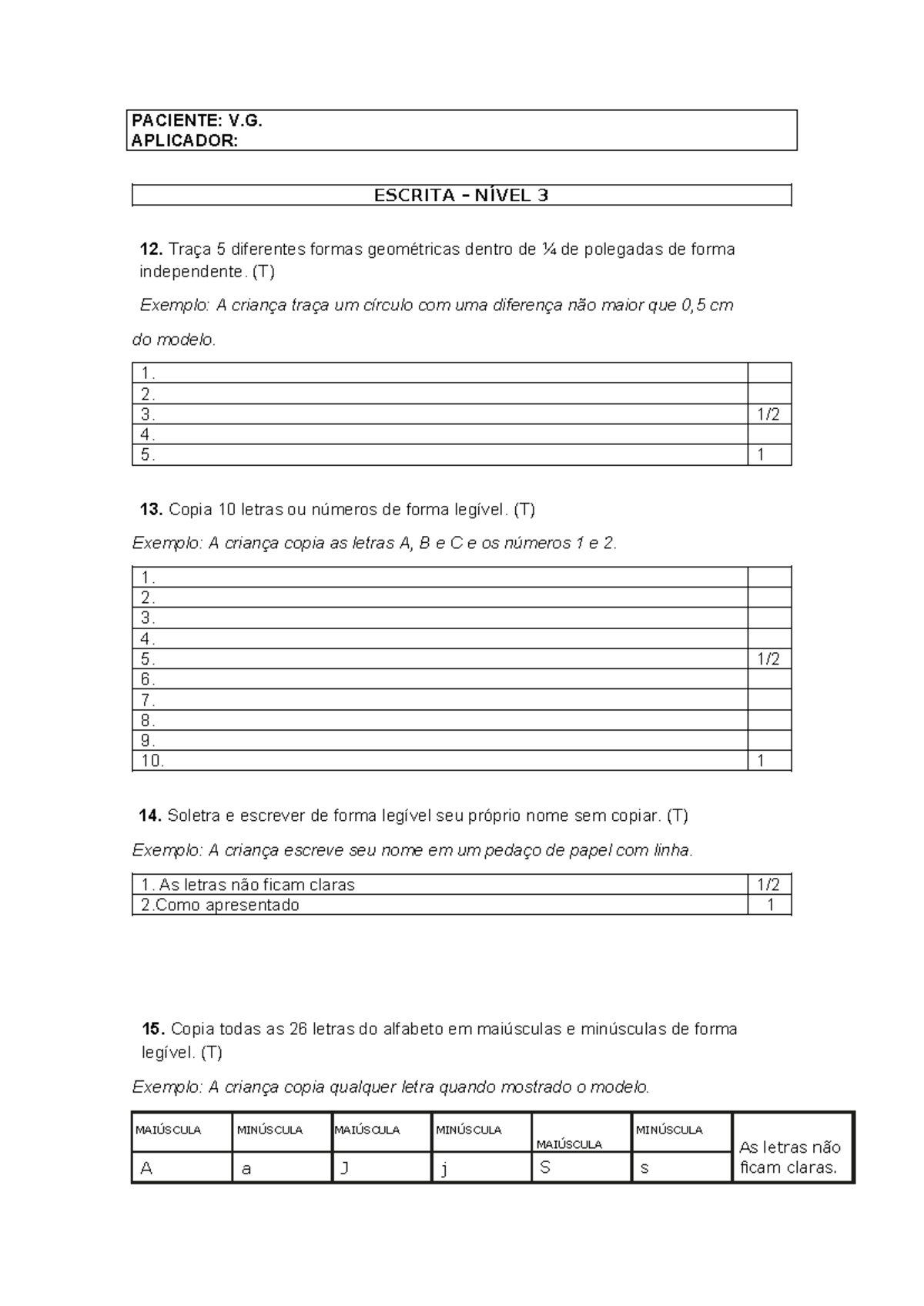 PACIENTE: V.G.
APLICADOR:

ESCRITA – NÍVEL 3

12. Traça 5 diferentes formas geométricas dentro de ¼ de polegadas de forma independente. (T)

Exemplo: A criança traça um círculo com uma diferença não maior que 0,5 cm do modelo.

| 1. | |
|---|---|
| 2. | |
| 3. | 1/2 |
| 4. | |
| 5. | 1 |

13. Copia 10 letras ou números de forma legível. (T)

Exemplo: A criança copia as letras A, B e C e os números 1 e 2.

| 1. | |
|---|---|
| 2. | |
| 3. | |
| 4. | |
| 5. | 1/2 |
| 6. | |
| 7. | |
| 8. | |
| 9. | |
| 10. | 1 |

14. Soletra e escrever de forma legível seu próprio nome sem copiar. (T)

Exemplo: A criança escreve seu nome em um pedaço de papel com linha.

| 1. As letras não ficam claras | 1/2 |
|---|---|
| 2.Como apresentado | 1 |

15. Copia todas as 26 letras do alfabeto em maiúsculas e minúsculas de forma legível. (T)

Exemplo: A criança copia qualquer letra quando mostrado o modelo.

| MAIÚSCULA | MINÚSCULA | MAIÚSCULA | MINÚSCULA | MAIÚSCULA | MINÚSCULA | As letras não ficam claras. |
|---|---|---|---|---|---|---|
| A | a | J | j | S | s | |